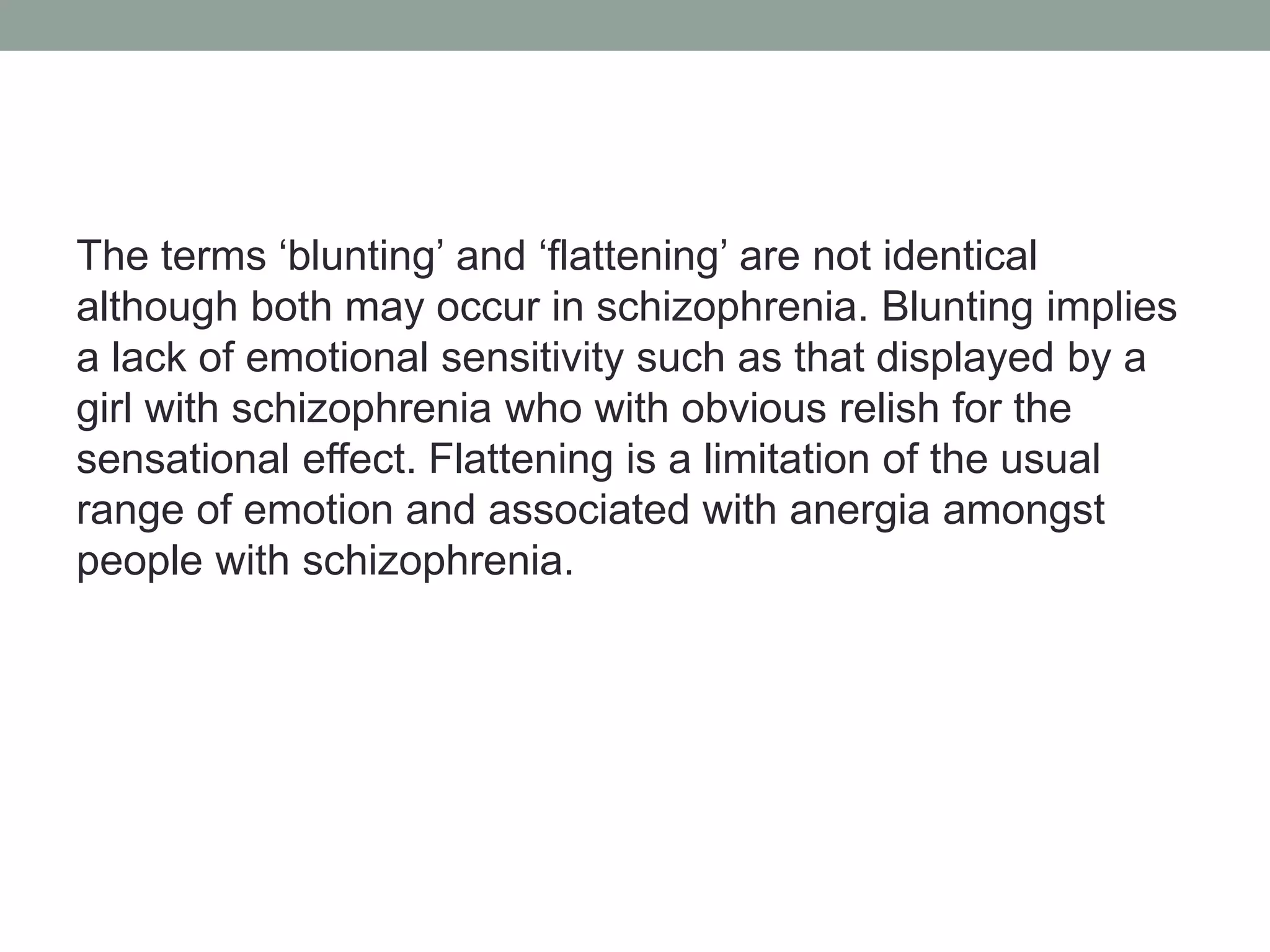 The terms ‘blunting’ and ‘flattening’ are not identical although both may occur in schizophrenia. Blunting implies a lack of emotional sensitivity such as that displayed by a girl with schizophrenia who with obvious relish for the sensational effect. Flattening is a limitation of the usual range of emotion and associated with anergia amongst people with schizophrenia.